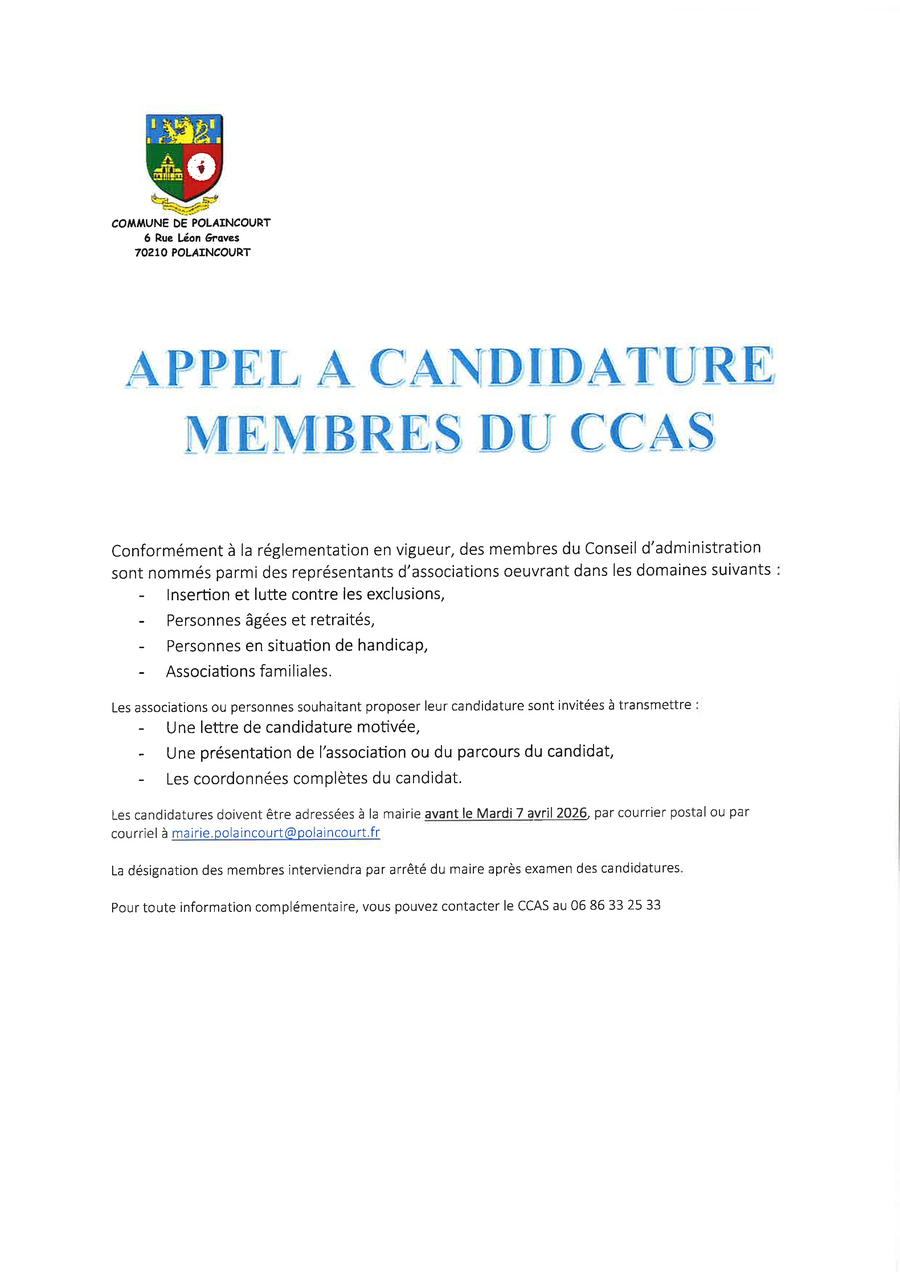 COMMUNE DE POLAINCOURT
6 Rue Léon Graves
70210 POLAINCOURT

APPEL A CANDIDATURE
MEMBRES DU CCAS

Conformément à la réglementation en vigueur, des membres du Conseil d'administration sont nommés parmi des représentants d'associations oeuvrant dans les domaines suivants :
- Insertion et lutte contre les exclusions,
- Personnes âgées et retraités,
- Personnes en situation de handicap,
- Associations familiales.

Les associations ou personnes souhaitant proposer leur candidature sont invitées à transmettre :
- Une lettre de candidature motivée,
- Une présentation de l'association ou du parcours du candidat,
- Les coordonnées complètes du candidat.

Les candidatures doivent être adressées à la mairie avant le Mardi 7 avril 2026, par courrier postal ou par courriel à mairie.polaincourt@polaincourt.fr

La désignation des membres interviendra par arrêté du maire après examen des candidatures.

Pour toute information complémentaire, vous pouvez contacter le CCAS au 06 86 33 25 33